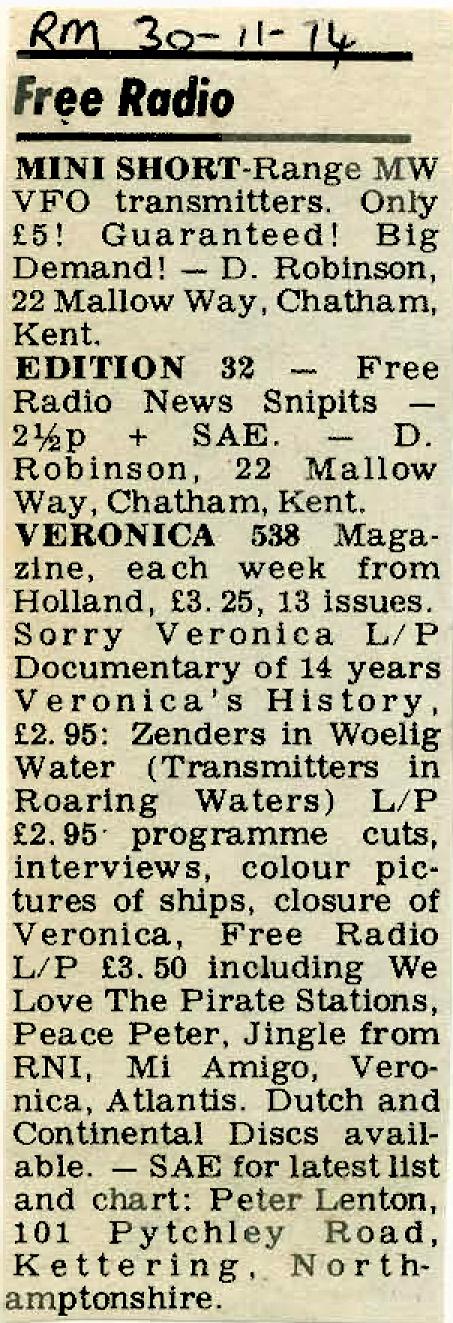 RM 30-11-74

Free Radio

MINI SHORT-Range MW VFO transmitters. Only £5! Guaranteed! Big Demand! — D. Robinson, 22 Mallow Way, Chatham, Kent.

EDITION 32 — Free Radio News Snipits — 2½p + SAE. — D. Robinson, 22 Mallow Way, Chatham, Kent.

VERONICA 538 Magazine, each week from Holland, £3.25, 13 issues. Sorry Veronica L/P Documentary of 14 years Veronica's History, £2.95: Zenders in Woelig Water (Transmitters in Roaring Waters) L/P £2.95 programme cuts, interviews, colour pictures of ships, closure of Veronica, Free Radio L/P £3.50 including We Love The Pirate Stations, Peace Peter, Jingle from RNI, Mi Amigo, Veronica, Atlantis. Dutch and Continental Discs available. — SAE for latest list and chart: Peter Lenton, 101 Pytchley Road, Kettering, Northamptonshire.